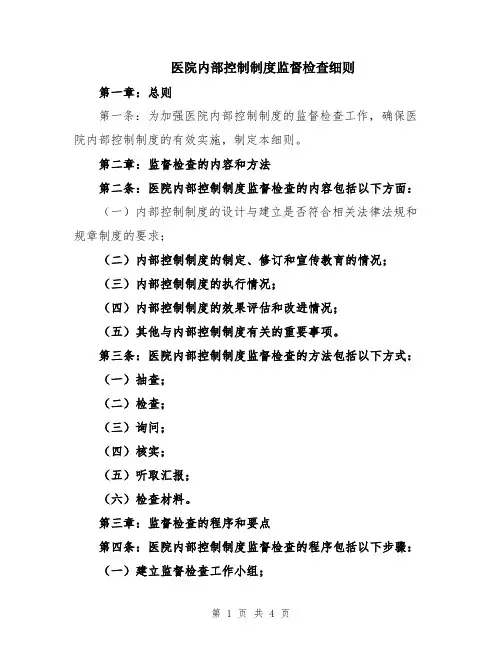 医院内部控制制度监督检查细则

第一章：总则

第一条：为加强医院内部控制制度的监督检查工作，确保医院内部控制制度的有效实施，制定本细则。

第二章：监督检查的内容和方法

第二条：医院内部控制制度监督检查的内容包括以下方面：

（一）内部控制制度的设计与建立是否符合相关法律法规和规章制度的要求；

（二）内部控制制度的制定、修订和宣传教育的情况；

（三）内部控制制度的执行情况；

（四）内部控制制度的效果评估和改进情况；

（五）其他与内部控制制度有关的重要事项。

第三条：医院内部控制制度监督检查的方法包括以下方式：

（一）抽查；

（二）检查；

（三）询问；

（四）核实；

（五）听取汇报；

（六）检查材料。

第三章：监督检查的程序和要点

第四条：医院内部控制制度监督检查的程序包括以下步骤：

（一）建立监督检查工作小组；

第 1 页 共 4 页